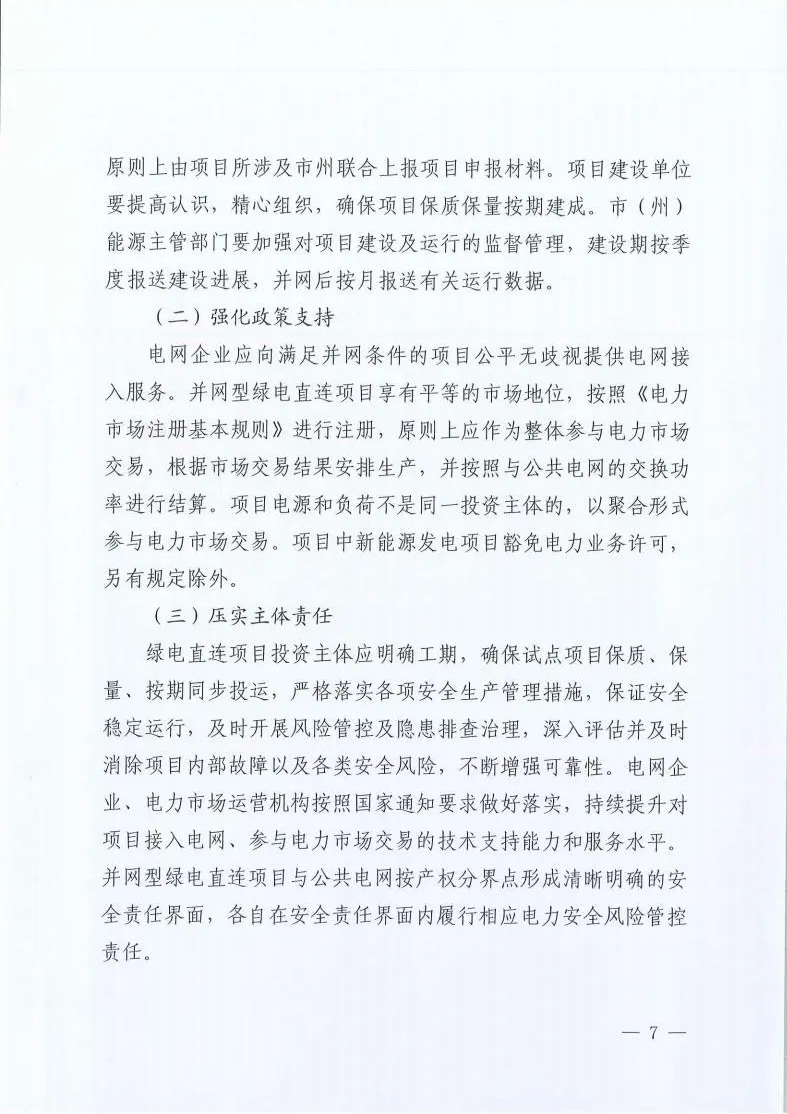 原则上由项目所涉及市州联合上报项目申报材料。项目建设单位要提高认识，精心组织，确保项目保质保量按期建成。市（州）能源主管部门要加强对项目建设及运行的监督管理，建设期按季度报送建设进展，并网后按月报送有关运行数据。

（二）强化政策支持

电网企业应向满足并网条件的项目公平无歧视提供电网接入服务。并网型绿电直连项目享有平等的市场地位，按照《电力市场注册基本规则》进行注册，原则上应作为整体参与电力市场交易，根据市场交易结果安排生产，并按照与公共电网的交换功率进行结算。项目电源和负荷不是同一投资主体的，以聚合形式参与电力市场交易。项目中新能源发电项目豁免电力业务许可，另有规定除外。

（三）压实主体责任

绿电直连项目投资主体应明确工期，确保试点项目保质、保量、按期同步投运，严格落实各项安全生产管理措施，保证安全稳定运行，及时开展风险管控及隐患排查治理，深入评估并及时消除项目内部故障以及各类安全风险，不断增强可靠性。电网企业、电力市场运营机构按照国家通知要求做好落实，持续提升对项目接入电网、参与电力市场交易的技术支持能力和服务水平。并网型绿电直连项目与公共电网按产权分界点形成清晰明确的安全责任界面，各自在安全责任界面内履行相应电力安全风险管控责任。

— 7 —